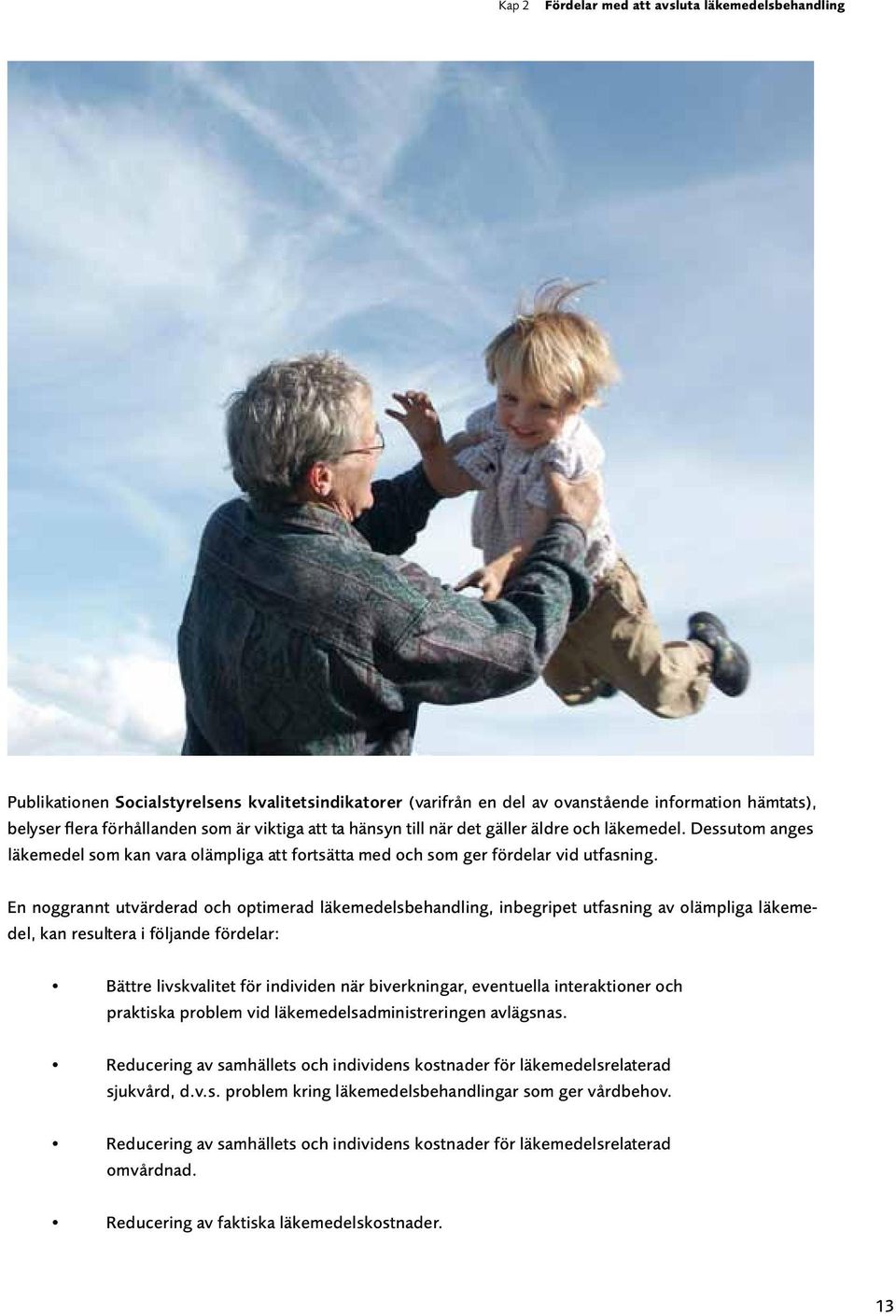 Kap 2 Fördelar med att avsluta läkemedelsbehandling

Publikationen Socialstyrelsens kvalitetsindikatorer (varifrån en del av ovanstående information hämtats), belyser flera förhållanden som är viktiga att ta hänsyn till när det gäller äldre och läkemedel. Dessutom anges läkemedel som kan vara olämpliga att fortsätta med och som ger fördelar vid utfasning.

En noggrannt utvärderad och optimerad läkemedelsbehandling, inbegripet utfasning av olämpliga läkemedel, kan resultera i följande fördelar:

• Bättre livskvalitet för individen när biverkningar, eventuella interaktioner och praktiska problem vid läkemedelsadministreringen avlägsnas.

• Reducering av samhällets och individens kostnader för läkemedelsrelaterad sjukvård, d.v.s. problem kring läkemedelsbehandlingar som ger vårdbehov.

• Reducering av samhällets och individens kostnader för läkemedelsrelaterad omvårdnad.

• Reducering av faktiska läkemedelskostnader.

13